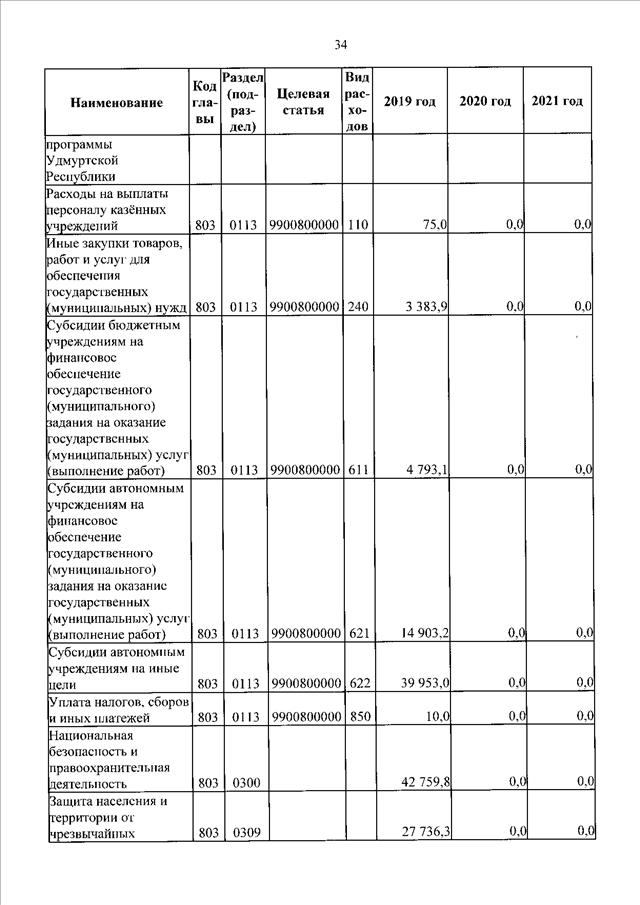 34

| Наименование | Код главы | Раздел (подраздел) | Целевая статья | Вид расходов | 2019 год | 2020 год | 2021 год |
|---|---|---|---|---|---|---|---|
| программы Удмуртской Республики | | | | | | | |
| Расходы на выплаты персоналу казённых учреждений | 803 | 0113 | 9900800000 | 110 | 75,0 | 0,0 | 0,0 |
| Иные закупки товаров, работ и услуг для обеспечения государственных (муниципальных) нужд | 803 | 0113 | 9900800000 | 240 | 3 383,9 | 0,0 | 0,0 |
| Субсидии бюджетным учреждениям на финансовое обеспечение государственного (муниципального) задания на оказание государственных (муниципальных) услуг (выполнение работ) | 803 | 0113 | 9900800000 | 611 | 4 793,1 | 0,0 | 0,0 |
| Субсидии автономным учреждениям на финансовое обеспечение государственного (муниципального) задания на оказание государственных (муниципальных) услуг (выполнение работ) | 803 | 0113 | 9900800000 | 621 | 14 903,2 | 0,0 | 0,0 |
| Субсидии автономным учреждениям на иные цели | 803 | 0113 | 9900800000 | 622 | 39 953,0 | 0,0 | 0,0 |
| Уплата налогов, сборов и иных платежей | 803 | 0113 | 9900800000 | 850 | 10,0 | 0,0 | 0,0 |
| Национальная безопасность и правоохранительная деятельность | 803 | 0300 | | | 42 759,8 | 0,0 | 0,0 |
| Защита населения и территории от чрезвычайных | 803 | 0309 | | | 27 736,3 | 0,0 | 0,0 |